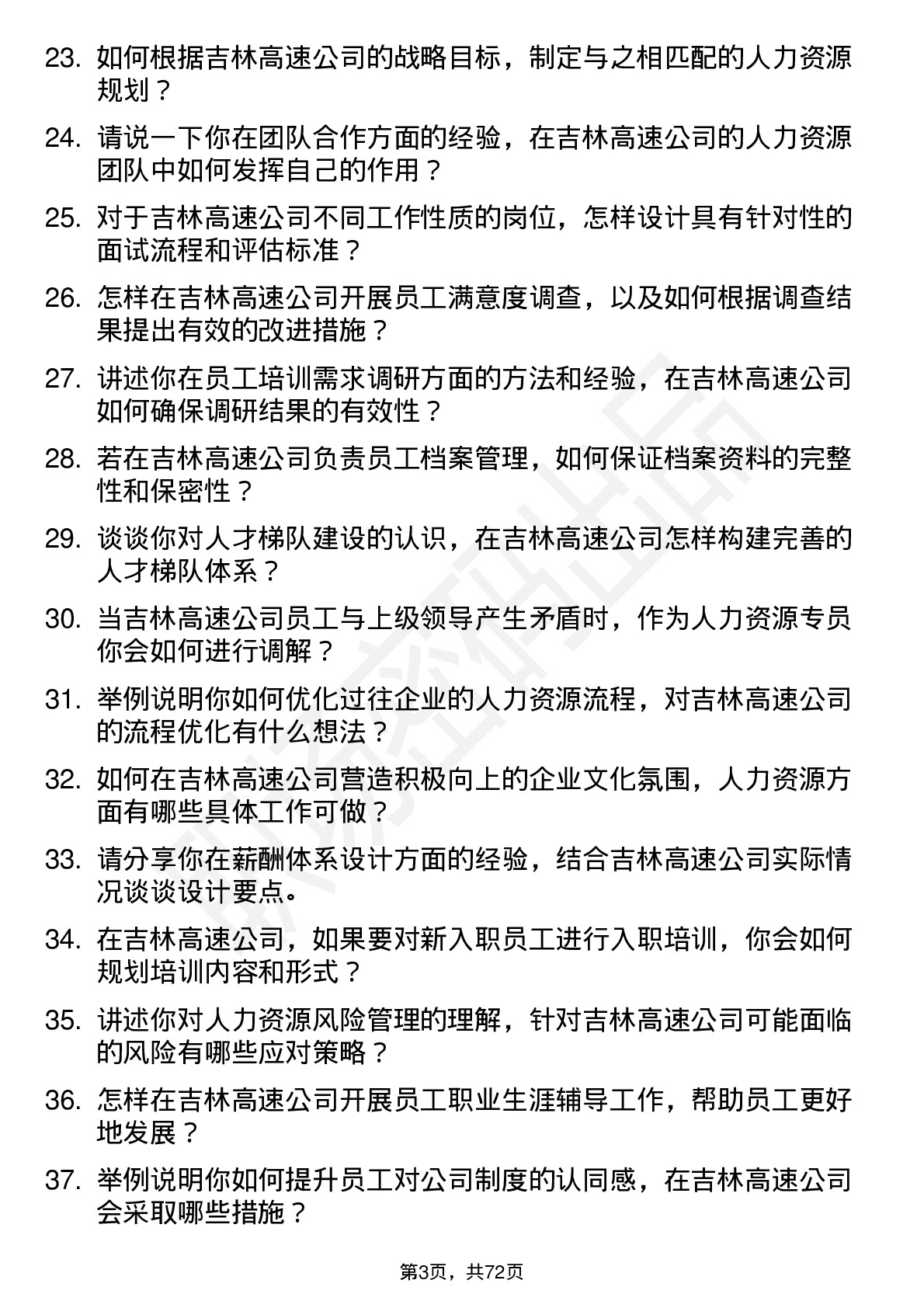 23. 如何根据吉林高速公司的战略目标，制定与之相匹配的人力资源规划？

24. 请说一下你在团队合作方面的经验，在吉林高速公司的人力资源团队中如何发挥自己的作用？

25. 对于吉林高速公司不同工作性质的岗位，怎样设计具有针对性的面试流程和评估标准？

26. 怎样在吉林高速公司开展员工满意度调查，以及如何根据调查结果提出有效的改进措施？

27. 讲述你在员工培训需求调研方面的方法和经验，在吉林高速公司如何确保调研结果的有效性？

28. 若在吉林高速公司负责员工档案管理，如何保证档案资料的完整性和保密性？

29. 谈谈你对人才梯队建设的认识，在吉林高速公司怎样构建完善的人才梯队体系？

30. 当吉林高速公司员工与上级领导产生矛盾时，作为人力资源专员你会如何进行调解？

31. 举例说明你如何优化过往企业的人力资源流程，对吉林高速公司的流程优化有什么想法？

32. 如何在吉林高速公司营造积极向上的企业文化氛围，人力资源方面有哪些具体工作可做？

33. 请分享你在薪酬体系设计方面的经验，结合吉林高速公司实际情况谈谈设计要点。

34. 在吉林高速公司，如果要对新入职员工进行入职培训，你会如何规划培训内容和形式？

35. 讲述你对人力资源风险管理的理解，针对吉林高速公司可能面临的风险有哪些应对策略？

36. 怎样在吉林高速公司开展员工职业生涯辅导工作，帮助员工更好地发展？

37. 举例说明你如何提升员工对公司制度的认同感，在吉林高速公司会采取哪些措施？

第3页，共72页